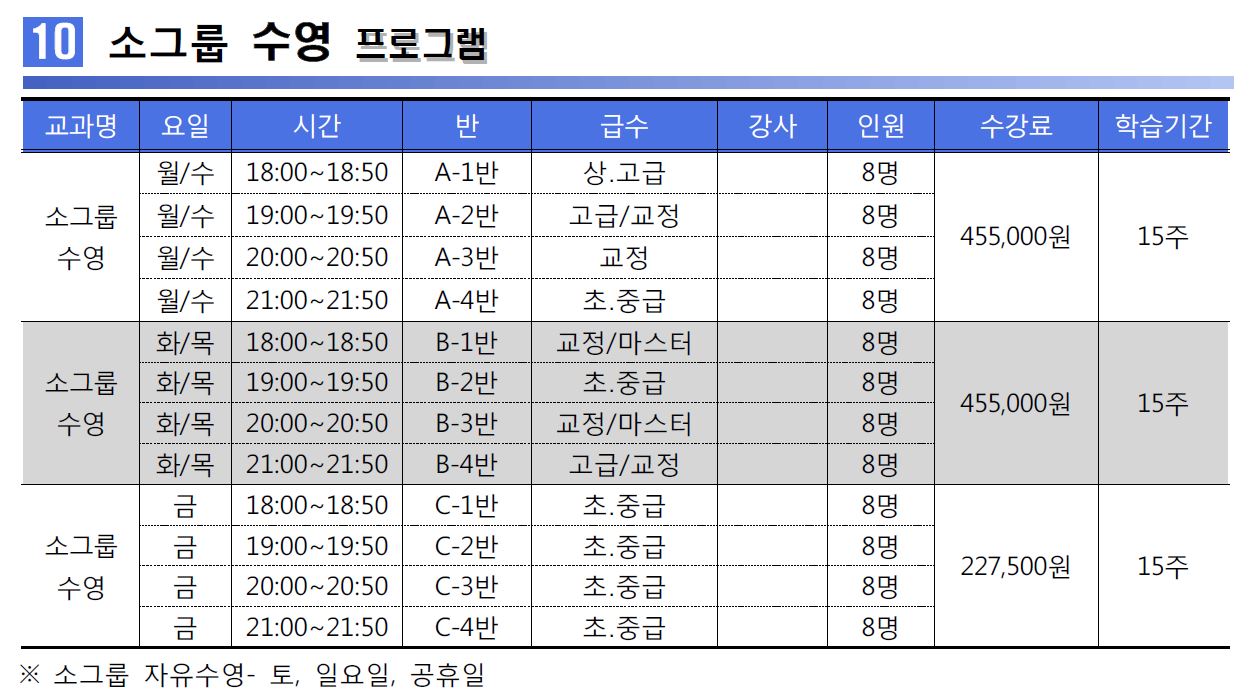 10 소그룹 수영 프로그램

| 교과명 | 요일 | 시간 | 반 | 급수 | 강사 | 인원 | 수강료 | 학습기간 |
|---|---|---|---|---|---|---|---|---|
| 소그룹 수영 | 월/수 | 18:00~18:50 | A-1반 | 상.고급 | | 8명 | 455,000원 | 15주 |
| | 월/수 | 19:00~19:50 | A-2반 | 고급/교정 | | 8명 | | |
| | 월/수 | 20:00~20:50 | A-3반 | 교정 | | 8명 | | |
| | 월/수 | 21:00~21:50 | A-4반 | 초.중급 | | 8명 | | |
| 소그룹 수영 | 화/목 | 18:00~18:50 | B-1반 | 교정/마스터 | | 8명 | 455,000원 | 15주 |
| | 화/목 | 19:00~19:50 | B-2반 | 초.중급 | | 8명 | | |
| | 화/목 | 20:00~20:50 | B-3반 | 교정/마스터 | | 8명 | | |
| | 화/목 | 21:00~21:50 | B-4반 | 고급/교정 | | 8명 | | |
| 소그룹 수영 | 금 | 18:00~18:50 | C-1반 | 초.중급 | | 8명 | 227,500원 | 15주 |
| | 금 | 19:00~19:50 | C-2반 | 초.중급 | | 8명 | | |
| | 금 | 20:00~20:50 | C-3반 | 초.중급 | | 8명 | | |
| | 금 | 21:00~21:50 | C-4반 | 초.중급 | | 8명 | | |

※ 소그룹 자유수영- 토, 일요일, 공휴일